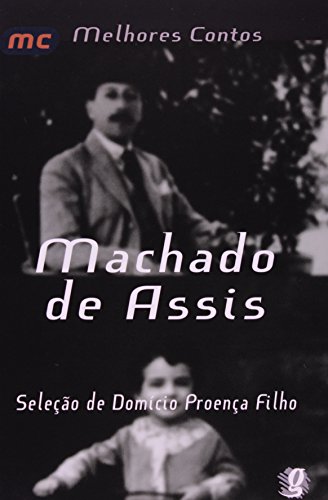 mc Melhores Contos

Machado de Assis

Seleção de Domício Proença Filho

g